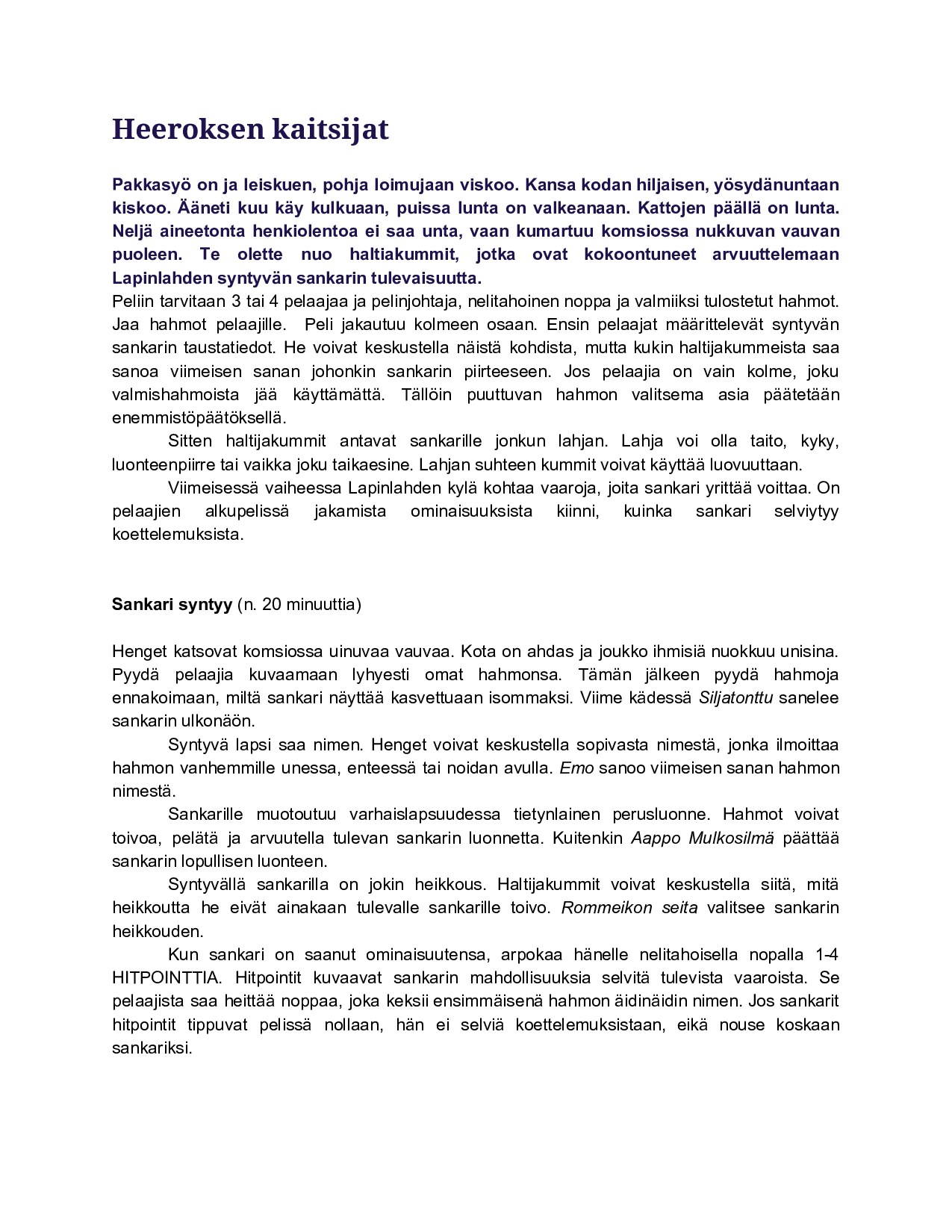 Heeroksen kaitsijat

Pakkasyö on ja leiskuen, pohja loimujaan viskoo. Kansa kodan hiljaisen, yösydänuntaan kiskoo. Ääneti kuu käy kulkuaan, puissa lunta on valkeanaan. Kattojen päällä on lunta. Neljä aineetonta henkiolentoa ei saa unta, vaan kumartuu komsiossa nukkuvan vauvan puoleen. Te olette nuo haltiakummit, jotka ovat kokoontuneet arvuuttelemaan Lapinlahden syntyvän sankarin tulevaisuutta.
Peliin tarvitaan 3 tai 4 pelaajaa ja pelinjohtaja, nelitahoinen noppa ja valmiiksi tulostetut hahmot. Jaa hahmot pelaajille. Peli jakautuu kolmeen osaan. Ensin pelaajat määrittelevät syntyvän sankarin taustatiedot. He voivat keskustella näistä kohdista, mutta kukin haltijakummeista saa sanoa viimeisen sanan johonkin sankarin piirteeseen. Jos pelaajia on vain kolme, joku valmishahmoista jää käyttämättä. Tällöin puuttuvan hahmon valitsema asia päätetään enemmistöpäätöksellä.
Sitten haltijakummit antavat sankarille jonkun lahjan. Lahja voi olla taito, kyky, luonteenpiirre tai vaikka joku taikaesine. Lahjan suhteen kummit voivat käyttää luovuuttaan.
Viimeisessä vaiheessa Lapinlahden kylä kohtaa vaaroja, joita sankari yrittää voittaa. On pelaajien alkupelissä jakamista ominaisuuksista kiinni, kuinka sankari selviytyy koettelemuksista.

Sankari syntyy (n. 20 minuuttia)

Henget katsovat komsiossa uinuvaa vauvaa. Kota on ahdas ja joukko ihmisiä nuokkuu unisina. Pyydä pelaajia kuvaamaan lyhyesti omat hahmonsa. Tämän jälkeen pyydä hahmoja ennakoimaan, miltä sankari näyttää kasvettuaan isommaksi. Viime kädessä Siljatonttu sanelee sankarin ulkonäön.
Syntyvä lapsi saa nimen. Henget voivat keskustella sopivasta nimestä, jonka ilmoittaa hahmon vanhemmille unessa, enteessä tai noidan avulla. Emo sanoo viimeisen sanan hahmon nimestä.
Sankarille muotoutuu varhaislapsuudessa tietynlainen perusluonne. Hahmot voivat toivoa, pelätä ja arvuutella tulevan sankarin luonnetta. Kuitenkin Aappo Mulkosilmä päättää sankarin lopullisen luonteen.
Syntyvällä sankarilla on jokin heikkous. Haltijakummit voivat keskustella siitä, mitä heikkoutta he eivät ainakaan tulevalle sankarille toivo. Rommeikon seita valitsee sankarin heikkouden.
Kun sankari on saanut ominaisuutensa, arpokaa hänelle nelitahoisella nopalla 1-4 HITPOINTTIA. Hitpointit kuvaavat sankarin mahdollisuuksia selvitä tulevista vaaroista. Se pelaajista saa heittää noppaa, joka keksii ensimmäisenä hahmon äidinäidin nimen. Jos sankarit hitpointit tippuvat pelissä nollaan, hän ei selviä koettelemuksistaan, eikä nouse koskaan sankariksi.